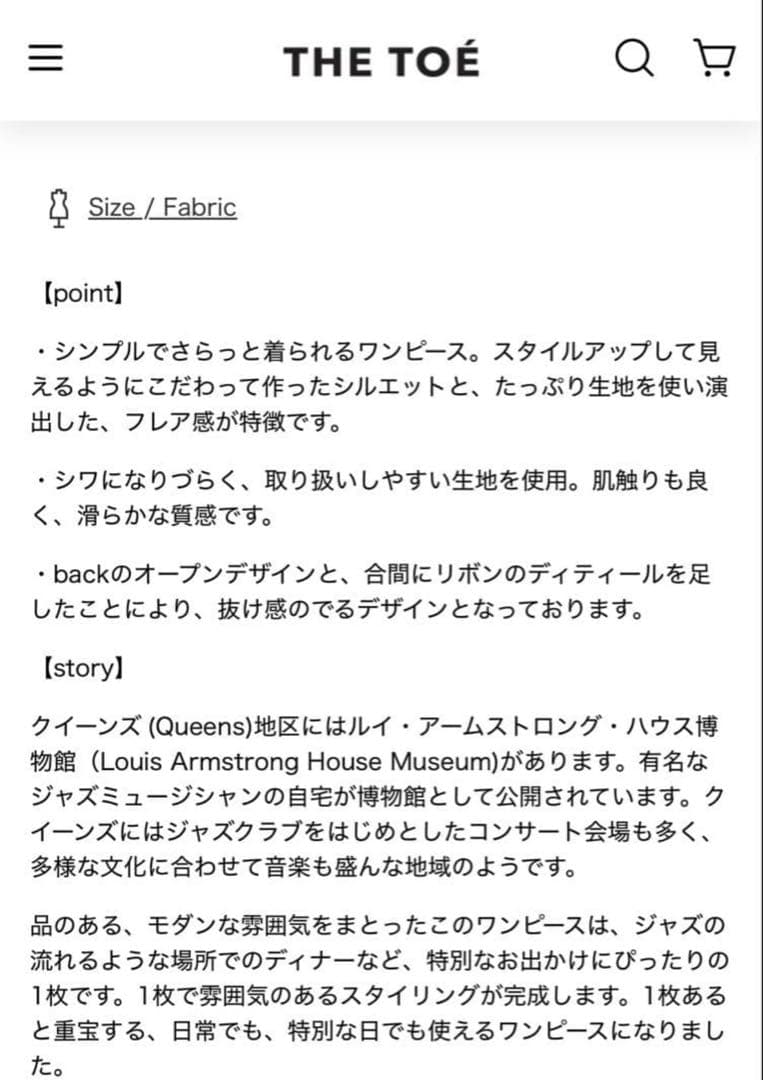 THE TOÉ

Size / Fabric

【point】

・シンプルでさらっと着られるワンピース。スタイルアップして見えるようにこだわって作ったシルエットと、たっぷり生地を使い演出した、フレア感が特徴です。

・シワになりづらく、取り扱いしやすい生地を使用。肌触りも良く、滑らかな質感です。

・backのオープンデザインと、合間にリボンのディティールを足したことにより、抜け感のでるデザインとなっております。

【story】

クイーンズ (Queens)地区にはルイ・アームストロング・ハウス博物館（Louis Armstrong House Museum)があります。有名なジャズミュージシャンの自宅が博物館として公開されています。クイーンズにはジャズクラブをはじめとしたコンサート会場も多く、多様な文化に合わせて音楽も盛んな地域のようです。

品のある、モダンな雰囲気をまとったこのワンピースは、ジャズの流れるような場所でのディナーなど、特別なお出かけにぴったりの1枚です。1枚で雰囲気のあるスタイリングが完成します。1枚あると重宝する、日常でも、特別な日でも使えるワンピースになりました。